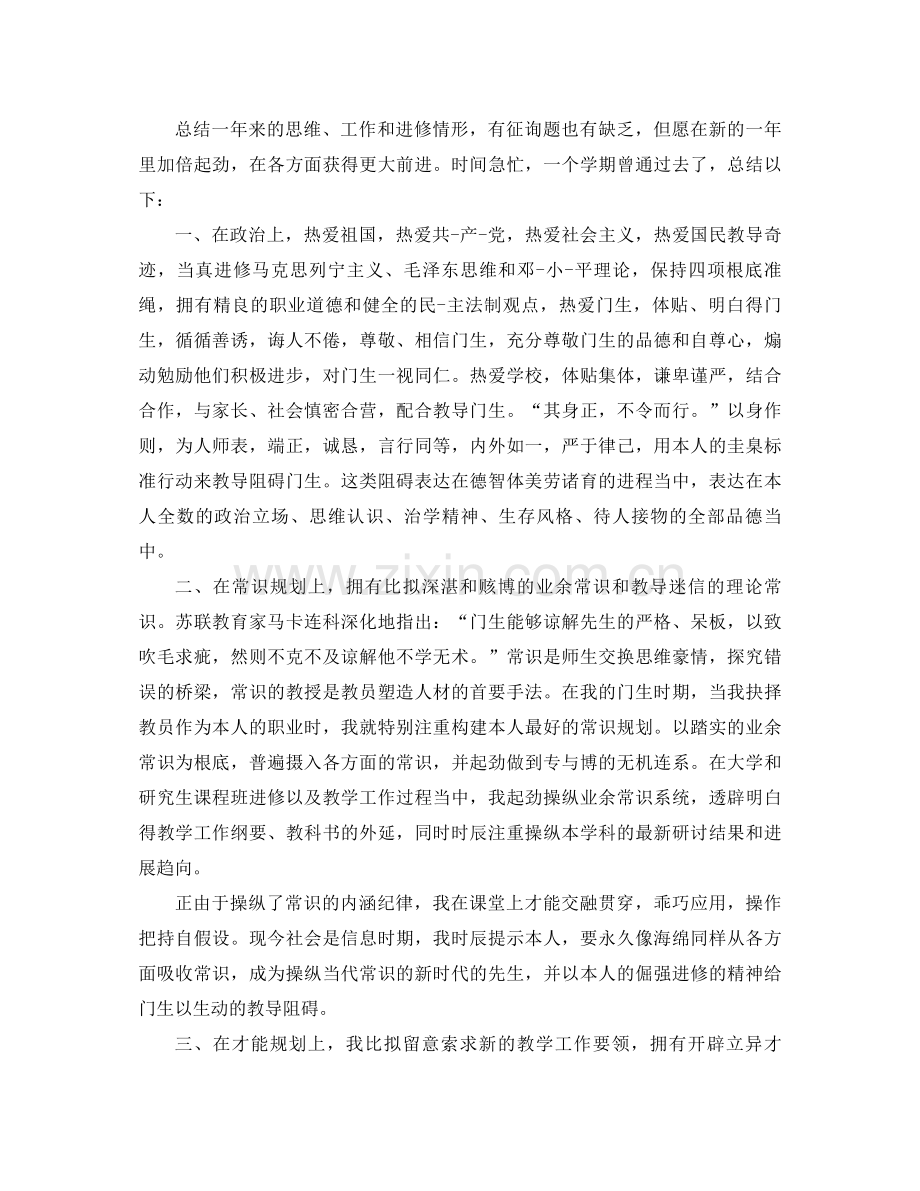 总结一年来的思维、工作和进修情形，有征询题也有缺乏，但愿在新的一年里加倍起劲，在各方面获得更大前进。时间急忙，一个学期曾通过去了，总结以下：

一、在政治上，热爱祖国，热爱共-产-党，热爱社会主义，热爱国民教导奇迹，当真进修马克思列宁主义、毛泽东思维和邓-小-平理论，保持四项根底准绳，拥有精良的职业道德和健全的民-主法制观点，热爱门生，体贴、明白得门生，循循善诱，诲人不倦，尊敬、相信门生，充分尊敬门生的品德和自尊心，煽动勉励他们积极进步，对门生一视同仁。热爱学校，体贴集体，谦卑谨严，结合合作，与家长、社会慎密合营，配合教导门生。“其身正，不令而行。”以身作则，为人师表，端正，诚恳，言行同等，内外如一，严于律己，用本人的圭臬标准行动来教导阻碍门生。这类阻碍表达在德智体美劳诸育的进程当中，表达在本人全数的政治立场、思维认识、治学精神、生存风格、待人接物的全部品德当中。

二、在常识规划上，拥有比拟深湛和赅博的业余常识和教导迷信的理论常识。苏联教育家马卡连科深化地指出：“门生能够谅解先生的严格、呆板，以致吹毛求疵，然则不克不及谅解他不学无术。”常识是师生交换思维豪情，探究错误的桥梁，常识的教授是教员塑造人材的首要手法。在我的门生时期，当我抉择教员作为本人的职业时，我就特别注重构建本人最好的常识规划。以踏实的业余常识为根底，普遍摄入各方面的常识，并起劲做到专与博的无机连系。在大学和研究生课程班进修以及教学工作过程当中，我起劲操纵业余常识系统，透辟明白得教学工作纲要、教科书的外延，同时时辰注重操纵本学科的最新研讨结果和进展趋向。

正由于操纵了常识的内涵纪律，我在课堂上才能交融贯穿，乖巧应用，操作把持自假设。现今社会是信息时期，我时辰提示本人，要永久像海绵同样从各方面吸收常识，成为操纵当代常识的新时代的先生，并以本人的倔强进修的精神给门生以生动的教导阻碍。

三、在才能规划上，我比拟留意索求新的教学工作要领，拥有开辟立异才

www.zixin.com.cn